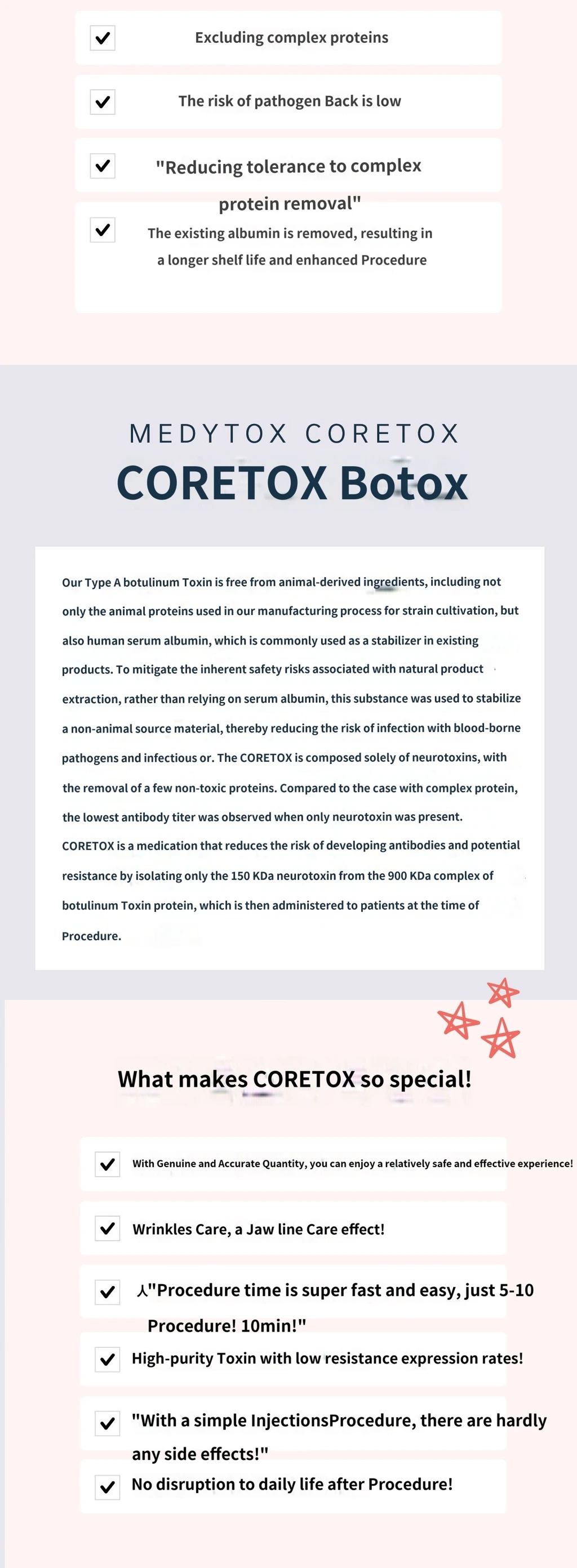 Excluding complex proteins

The risk of pathogen Back is low

"Reducing tolerance to complex protein removal"

The existing albumin is removed, resulting in a longer shelf life and enhanced Procedure

MEDYTOX CORETOX

CORETOX Botox

Our Type A botulinum Toxin is free from animal-derived ingredients, including not only the animal proteins used in our manufacturing process for strain cultivation, but also human serum albumin, which is commonly used as a stabilizer in existing products. To mitigate the inherent safety risks associated with natural product extraction, rather than relying on serum albumin, this substance was used to stabilize a non-animal source material, thereby reducing the risk of infection with blood-borne pathogens and infectious or. The CORETOX is composed solely of neurotoxins, with the removal of a few non-toxic proteins. Compared to the case with complex protein, the lowest antibody titer was observed when only neurotoxin was present. CORETOX is a medication that reduces the risk of developing antibodies and potential resistance by isolating only the 150 KDa neurotoxin from the 900 KDa complex of botulinum Toxin protein, which is then administered to patients at the time of Procedure.

What makes CORETOX so special!

With Genuine and Accurate Quantity, you can enjoy a relatively safe and effective experience!

Wrinkles Care, a Jaw line Care effect!

人"Procedure time is super fast and easy, just 5-10 Procedure! 10min!"

High-purity Toxin with low resistance expression rates!

"With a simple InjectionsProcedure, there are hardly any side effects!"

No disruption to daily life after Procedure!